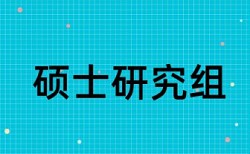 硕士研究组